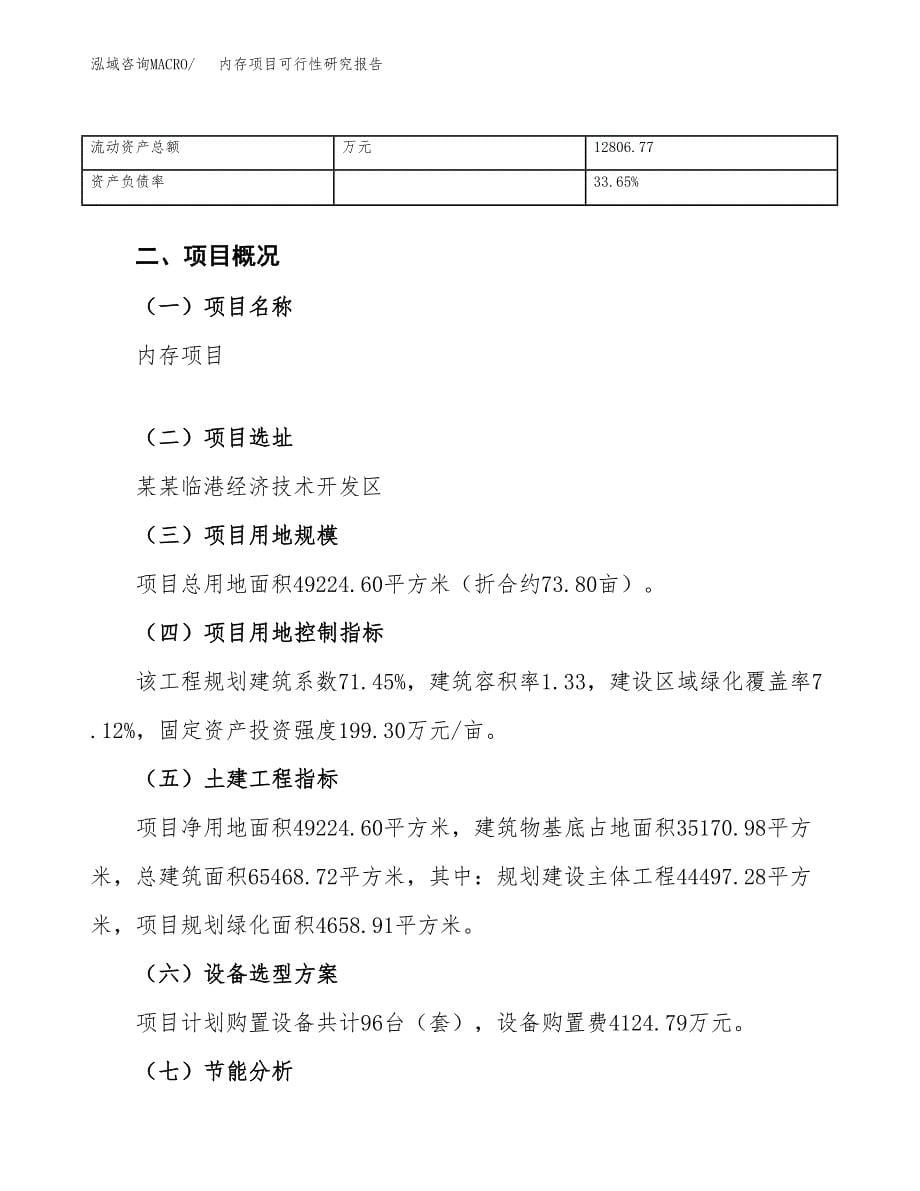 泓域咨询MACRO/ 内存项目可行性研究报告

| 流动资产总额 | 万元 | 12806.77 |
|---|---|---|
| 资产负债率 | | 33.65% |

二、项目概况

（一）项目名称

内存项目

（二）项目选址

某某临港经济技术开发区

（三）项目用地规模

项目总用地面积49224.60平方米（折合约73.80亩）。

（四）项目用地控制指标

该工程规划建筑系数71.45%，建筑容积率1.33，建设区域绿化覆盖率7.12%，固定资产投资强度199.30万元/亩。

（五）土建工程指标

项目净用地面积49224.60平方米，建筑物基底占地面积35170.98平方米，总建筑面积65468.72平方米，其中：规划建设主体工程44497.28平方米，项目规划绿化面积4658.91平方米。

（六）设备选型方案

项目计划购置设备共计96台（套），设备购置费4124.79万元。

（七）节能分析